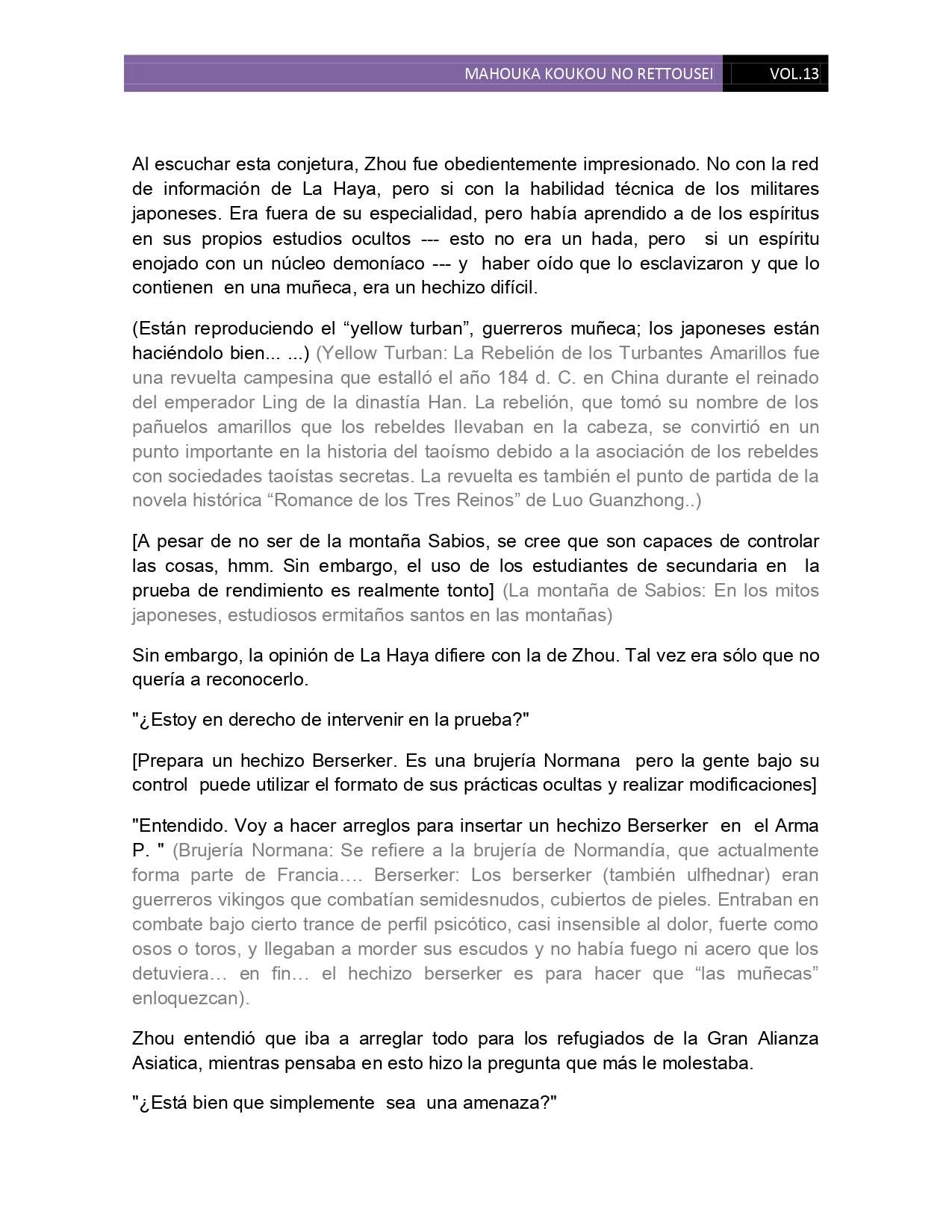 MAHOUKA KOUKOU NO RETTOUSEI VOL.13

Al escuchar esta conjetura, Zhou fue obedientemente impresionado. No con la red de información de La Haya, pero si con la habilidad técnica de los militares japoneses. Era fuera de su especialidad, pero había aprendido a de los espíritus en sus propios estudios ocultos --- esto no era un hada, pero si un espíritu enojado con un núcleo demoníaco --- y haber oído que lo esclavizaron y que lo contienen en una muñeca, era un hechizo difícil.

(Están reproduciendo el “yellow turban”, guerreros muñeca; los japoneses están haciéndolo bien... ...) (Yellow Turban: La Rebelión de los Turbantes Amarillos fue una revuelta campesina que estalló el año 184 d. C. en China durante el reinado del emperador Ling de la dinastía Han. La rebelión, que tomó su nombre de los pañuelos amarillos que los rebeldes llevaban en la cabeza, se convirtió en un punto importante en la historia del taoísmo debido a la asociación de los rebeldes con sociedades taoístas secretas. La revuelta es también el punto de partida de la novela histórica “Romance de los Tres Reinos” de Luo Guanzhong..)

[A pesar de no ser de la montaña Sabios, se cree que son capaces de controlar las cosas, hmm. Sin embargo, el uso de los estudiantes de secundaria en la prueba de rendimiento es realmente tonto] (La montaña de Sabios: En los mitos japoneses, estudiosos ermitaños santos en las montañas)

Sin embargo, la opinión de La Haya difiere con la de Zhou. Tal vez era sólo que no quería a reconocerlo.

"¿Estoy en derecho de intervenir en la prueba?"

[Prepara un hechizo Berserker. Es una brujería Normana pero la gente bajo su control puede utilizar el formato de sus prácticas ocultas y realizar modificaciones]

"Entendido. Voy a hacer arreglos para insertar un hechizo Berserker en el Arma P. " (Brujería Normana: Se refiere a la brujería de Normandía, que actualmente forma parte de Francia…. Berserker: Los berserker (también ulfhednar) eran guerreros vikingos que combatían semidesnudos, cubiertos de pieles. Entraban en combate bajo cierto trance de perfil psicótico, casi insensible al dolor, fuerte como osos o toros, y llegaban a morder sus escudos y no había fuego ni acero que los detuviera… en fin… el hechizo berserker es para hacer que “las muñecas” enloquezcan).

Zhou entendió que iba a arreglar todo para los refugiados de la Gran Alianza Asiatica, mientras pensaba en esto hizo la pregunta que más le molestaba.

"¿Está bien que simplemente sea una amenaza?"